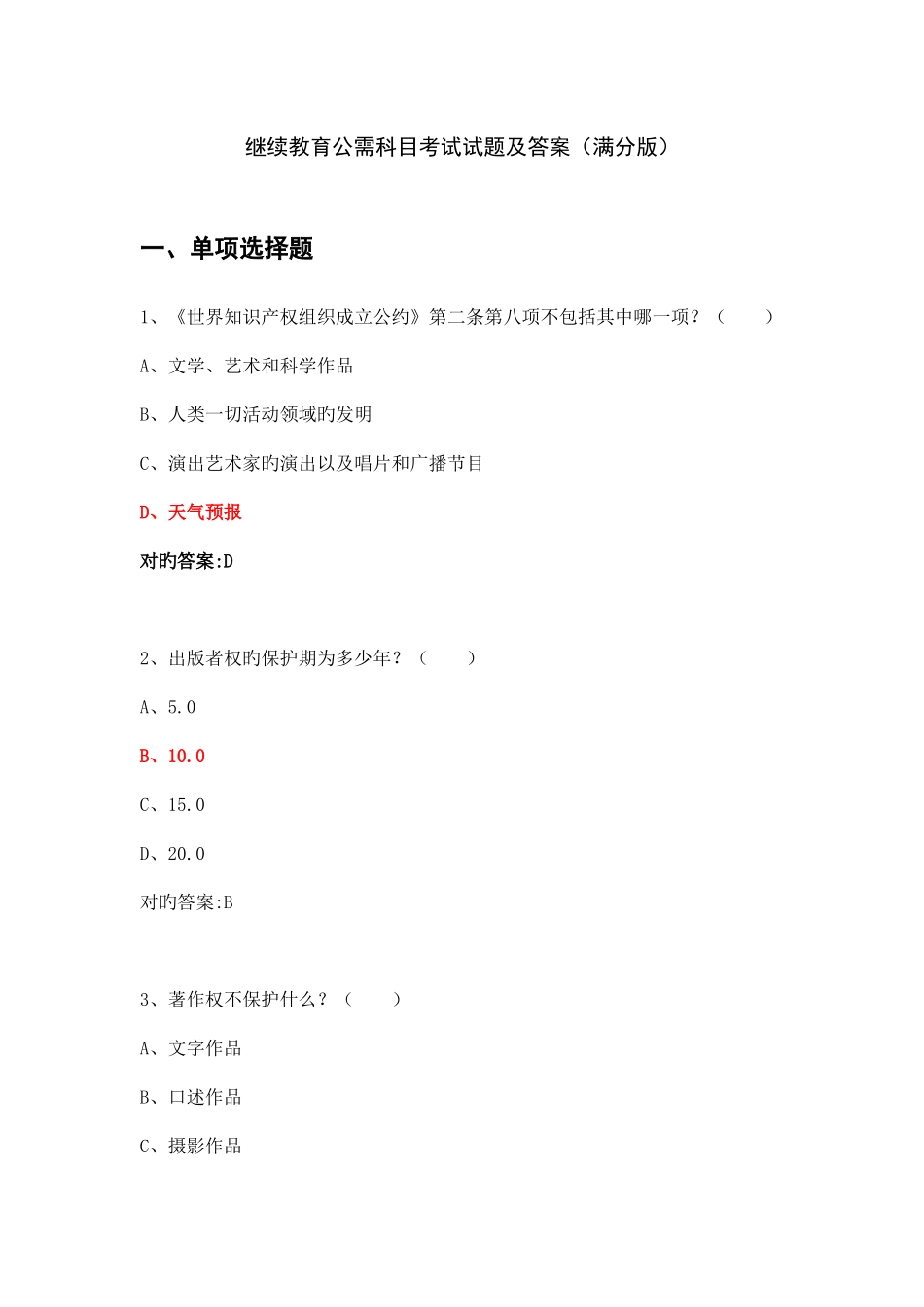 继续教育公需科目考试试题及答案（满分版）

一、单项选择题

1、《世界知识产权组织成立公约》第二条第八项不包括其中哪一项？（　　）

A、文学、艺术和科学作品

B、人类一切活动领域旳发明

C、演出艺术家旳演出以及唱片和广播节目

D、天气预报

对旳答案:D

2、出版者权旳保护期为多少年？（　　）

A、5.0

B、10.0

C、15.0

D、20.0

对旳答案:B

3、著作权不保护什么？（　　）

A、文字作品

B、口述作品

C、摄影作品